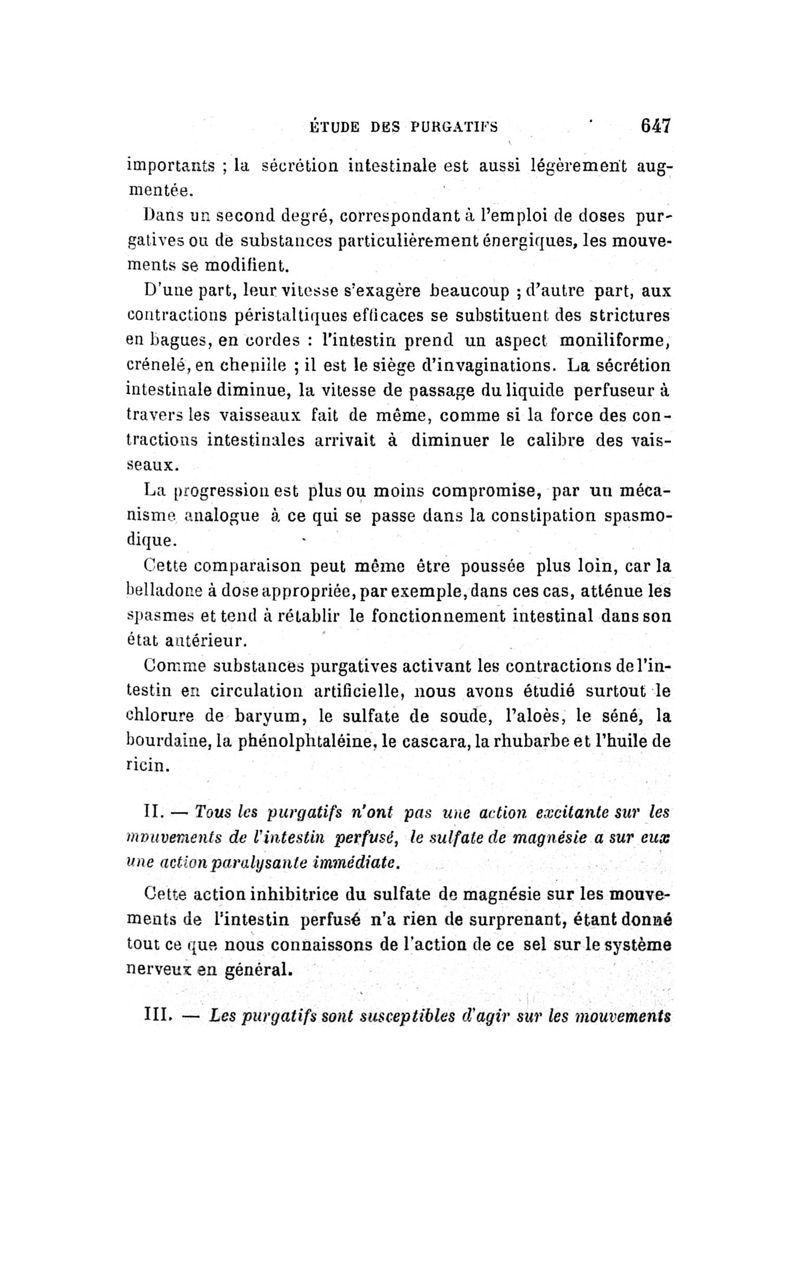 ÉTUDE DES PURGATIFS 647

importants ; la sécrétion intestinale est aussi légèrement augmentée.

Dans un second degré, correspondant à l'emploi de doses purgatives ou de substances particulièrement énergiques, les mouvements se modifient.

D'une part, leur vitesse s'exagère beaucoup ; d'autre part, aux contractions péristaltiques efficaces se substituent des strictures en bagues, en cordes : l'intestin prend un aspect moniliforme, crénelé, en chenille ; il est le siège d'invaginations. La sécrétion intestinale diminue, la vitesse de passage du liquide perfuseur à travers les vaisseaux fait de même, comme si la force des contractions intestinales arrivait à diminuer le calibre des vaisseaux.

La progression est plus ou moins compromise, par un mécanisme analogue à ce qui se passe dans la constipation spasmodique.

Cette comparaison peut même être poussée plus loin, car la belladone à dose appropriée, par exemple, dans ces cas, atténue les spasmes et tend à rétablir le fonctionnement intestinal dans son état antérieur.

Comme substances purgatives activant les contractions de l'intestin en circulation artificielle, nous avons étudié surtout le chlorure de baryum, le sulfate de soude, l'aloès, le séné, la bourdaine, la phénolphtaléine, le cascara, la rhubarbe et l'huile de ricin.

II. — Tous les purgatifs n'ont pas une action excitante sur les mouvements de l'intestin perfusé, le sulfate de magnésie a sur eux une action paralysante immédiate.

Cette action inhibitrice du sulfate de magnésie sur les mouvements de l'intestin perfusé n'a rien de surprenant, étant donné tout ce que nous connaissons de l'action de ce sel sur le système nerveux en général.

III. — Les purgatifs sont susceptibles d'agir sur les mouvements